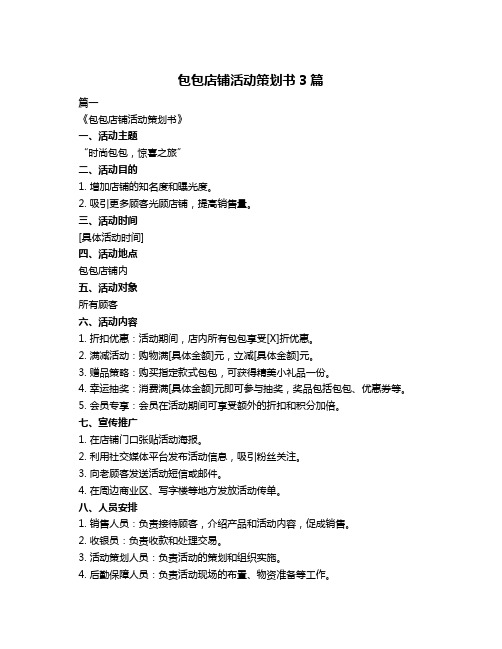 包包店铺活动策划书 3 篇

篇一

《包包店铺活动策划书》

一、活动主题

“时尚包包，惊喜之旅”

二、活动目的

1. 增加店铺的知名度和曝光度。

2. 吸引更多顾客光顾店铺，提高销售量。

三、活动时间

[具体活动时间]

四、活动地点

包包店铺内

五、活动对象

所有顾客

六、活动内容

1. 折扣优惠：活动期间，店内所有包包享受[X]折优惠。

2. 满减活动：购物满[具体金额]元，立减[具体金额]元。

3. 赠品策略：购买指定款式包包，可获得精美小礼品一份。

4. 幸运抽奖：消费满[具体金额]元即可参与抽奖，奖品包括包包、优惠券等。

5. 会员专享：会员在活动期间可享受额外的折扣和积分加倍。

七、宣传推广

1. 在店铺门口张贴活动海报。

2. 利用社交媒体平台发布活动信息，吸引粉丝关注。

3. 向老顾客发送活动短信或邮件。

4. 在周边商业区、写字楼等地方发放活动传单。

八、人员安排

1. 销售人员：负责接待顾客，介绍产品和活动内容，促成销售。

2. 收银员：负责收款和处理交易。

3. 活动策划人员：负责活动的策划和组织实施。

4. 后勤保障人员：负责活动现场的布置、物资准备等工作。